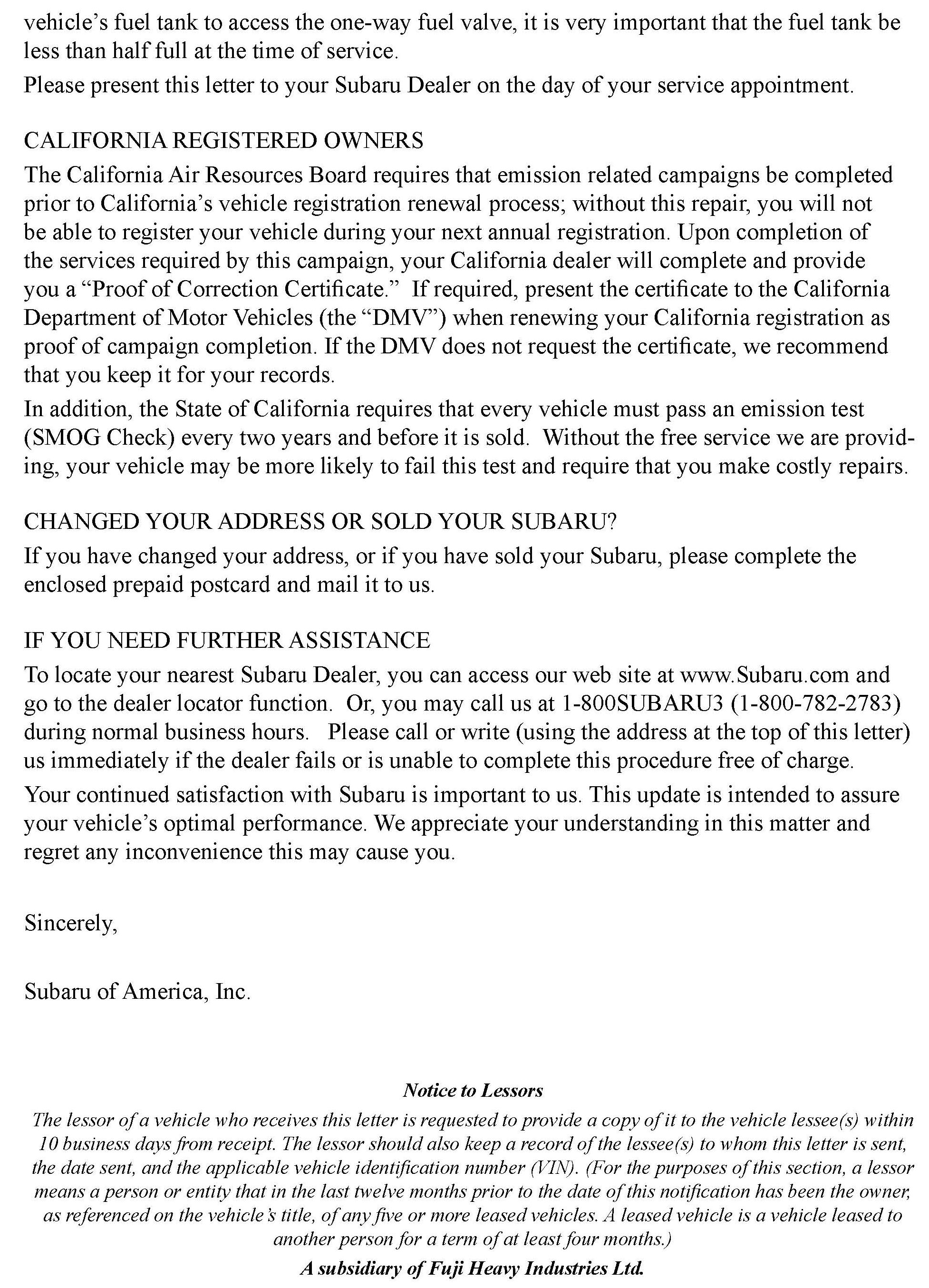 vehicle's fuel tank to access the one-way fuel valve, it is very important that the fuel tank be less than half full at the time of service.

Please present this letter to your Subaru Dealer on the day of your service appointment.

CALIFORNIA REGISTERED OWNERS

The California Air Resources Board requires that emission related campaigns be completed prior to California's vehicle registration renewal process; without this repair, you will not be able to register your vehicle during your next annual registration. Upon completion of the services required by this campaign, your California dealer will complete and provide you a "Proof of Correction Certificate." If required, present the certificate to the California Department of Motor Vehicles (the "DMV") when renewing your California registration as proof of campaign completion. If the DMV does not request the certificate, we recommend that you keep it for your records.

In addition, the State of California requires that every vehicle must pass an emission test (SMOG Check) every two years and before it is sold. Without the free service we are providing, your vehicle may be more likely to fail this test and require that you make costly repairs.

CHANGED YOUR ADDRESS OR SOLD YOUR SUBARU?

If you have changed your address, or if you have sold your Subaru, please complete the enclosed prepaid postcard and mail it to us.

IF YOU NEED FURTHER ASSISTANCE

To locate your nearest Subaru Dealer, you can access our web site at www.Subaru.com and go to the dealer locator function. Or, you may call us at 1-800SUBARU3 (1-800-782-2783) during normal business hours. Please call or write (using the address at the top of this letter) us immediately if the dealer fails or is unable to complete this procedure free of charge.

Your continued satisfaction with Subaru is important to us. This update is intended to assure your vehicle's optimal performance. We appreciate your understanding in this matter and regret any inconvenience this may cause you.

Sincerely,

Subaru of America, Inc.

Notice to Lessors

The lessor of a vehicle who receives this letter is requested to provide a copy of it to the vehicle lessee(s) within 10 business days from receipt. The lessor should also keep a record of the lessee(s) to whom this letter is sent, the date sent, and the applicable vehicle identification number (VIN). (For the purposes of this section, a lessor means a person or entity that in the last twelve months prior to the date of this notification has been the owner, as referenced on the vehicle's title, of any five or more leased vehicles. A leased vehicle is a vehicle leased to another person for a term of at least four months.)

A subsidiary of Fuji Heavy Industries Ltd.